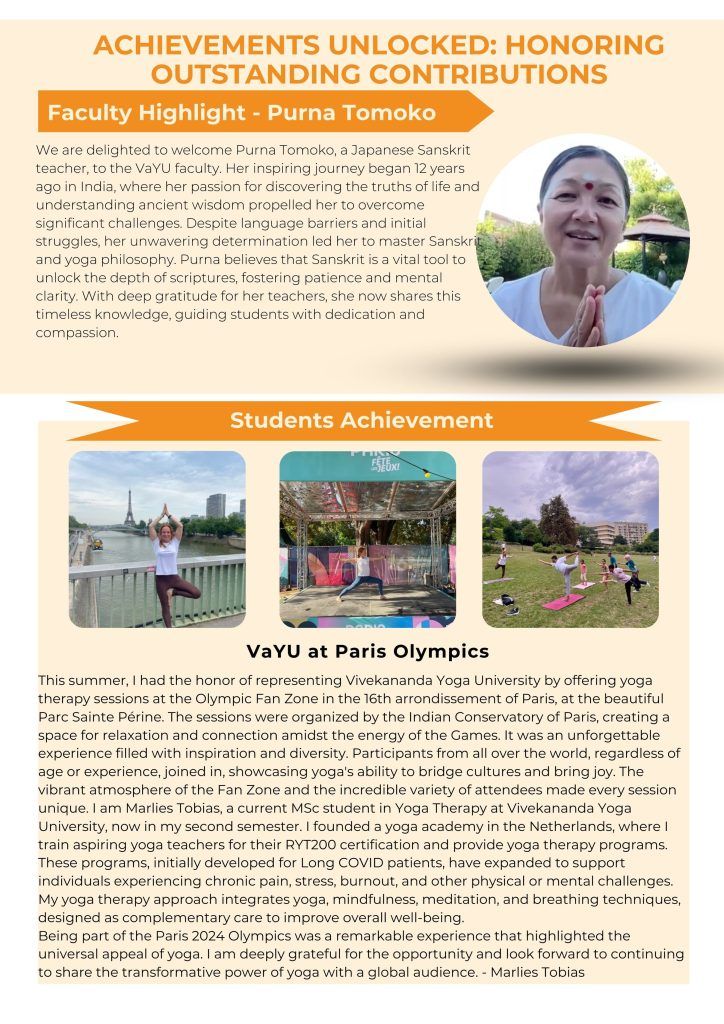 ACHIEVEMENTS UNLOCKED: HONORING OUTSTANDING CONTRIBUTIONS

Faculty Highlight - Purna Tomoko

We are delighted to welcome Purna Tomoko, a Japanese Sanskrit teacher, to the VaYU faculty. Her inspiring journey began 12 years ago in India, where her passion for discovering the truths of life and understanding ancient wisdom propelled her to overcome significant challenges. Despite language barriers and initial struggles, her unwavering determination led her to master Sanskrit and yoga philosophy. Purna believes that Sanskrit is a vital tool to unlock the depth of scriptures, fostering patience and mental clarity. With deep gratitude for her teachers, she now shares this timeless knowledge, guiding students with dedication and compassion.

Students Achievement

PARIS FÊTE LES JEUX!

VaYU at Paris Olympics

This summer, I had the honor of representing Vivekananda Yoga University by offering yoga therapy sessions at the Olympic Fan Zone in the 16th arrondissement of Paris, at the beautiful Parc Sainte Périne. The sessions were organized by the Indian Conservatory of Paris, creating a space for relaxation and connection amidst the energy of the Games. It was an unforgettable experience filled with inspiration and diversity. Participants from all over the world, regardless of age or experience, joined in, showcasing yoga's ability to bridge cultures and bring joy. The vibrant atmosphere of the Fan Zone and the incredible variety of attendees made every session unique. I am Marlies Tobias, a current MSc student in Yoga Therapy at Vivekananda Yoga University, now in my second semester. I founded a yoga academy in the Netherlands, where I train aspiring yoga teachers for their RYT200 certification and provide yoga therapy programs. These programs, initially developed for Long COVID patients, have expanded to support individuals experiencing chronic pain, stress, burnout, and other physical or mental challenges. My yoga therapy approach integrates yoga, mindfulness, meditation, and breathing techniques, designed as complementary care to improve overall well-being.
Being part of the Paris 2024 Olympics was a remarkable experience that highlighted the universal appeal of yoga. I am deeply grateful for the opportunity and look forward to continuing to share the transformative power of yoga with a global audience. - Marlies Tobias